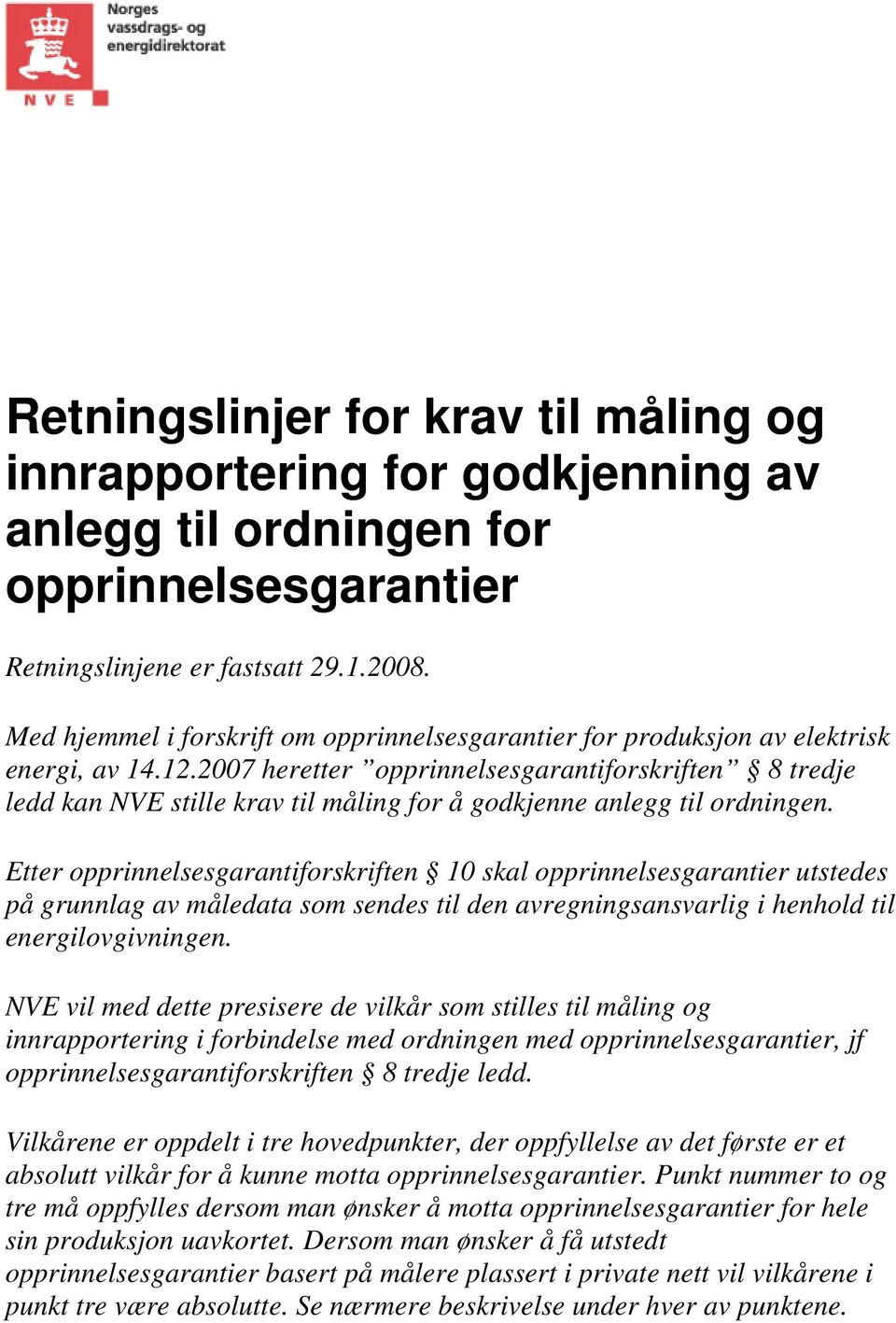 Norges vassdrags- og energidirektorat

NVE

Retningslinjer for krav til måling og innrapportering for godkjenning av anlegg til ordningen for opprinnelsesgarantier

Retningslinjene er fastsatt 29.1.2008.

Med hjemmel i forskrift om opprinnelsesgarantier for produksjon av elektrisk energi, av 14.12.2007 heretter ”opprinnelsesgarantiforskriften” § 8 tredje ledd kan NVE stille krav til måling for å godkjenne anlegg til ordningen.

Etter opprinnelsesgarantiforskriften § 10 skal opprinnelsesgarantier utstedes på grunnlag av måledata som sendes til den avregningsansvarlig i henhold til energilovgivningen.

NVE vil med dette presisere de vilkår som stilles til måling og innrapportering i forbindelse med ordningen med opprinnelsesgarantier, jf opprinnelsesgarantiforskriften § 8 tredje ledd.

Vilkårene er oppdelt i tre hovedpunkter, der oppfyllelse av det første er et absolutt vilkår for å kunne motta opprinnelsesgarantier. Punkt nummer to og tre må oppfylles dersom man ønsker å motta opprinnelsesgarantier for hele sin produksjon uavkortet. Dersom man ønsker å få utstedt opprinnelsesgarantier basert på målere plassert i private nett vil vilkårene i punkt tre være absolutte. Se nærmere beskrivelse under hver av punktene.